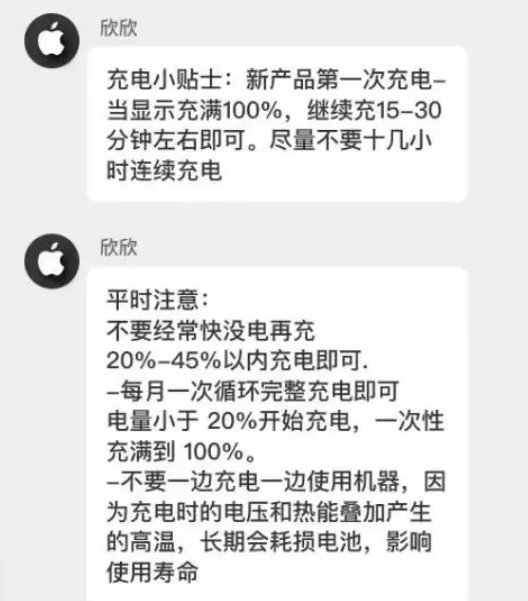 欣欣

充电小贴士：新产品第一次充电–当显示充满100%，继续充15–30分钟左右即可。尽量不要十几小时连续充电

欣欣

平时注意：
不要经常快没电再充
20%–45%以内充电即可.
–每月一次循环完整充电即可
电量小于 20%开始充电，一次性充满到 100%。
–不要一边充电一边使用机器，因为充电时的电压和热能叠加产生的高温，长期会耗损电池，影响使用寿命